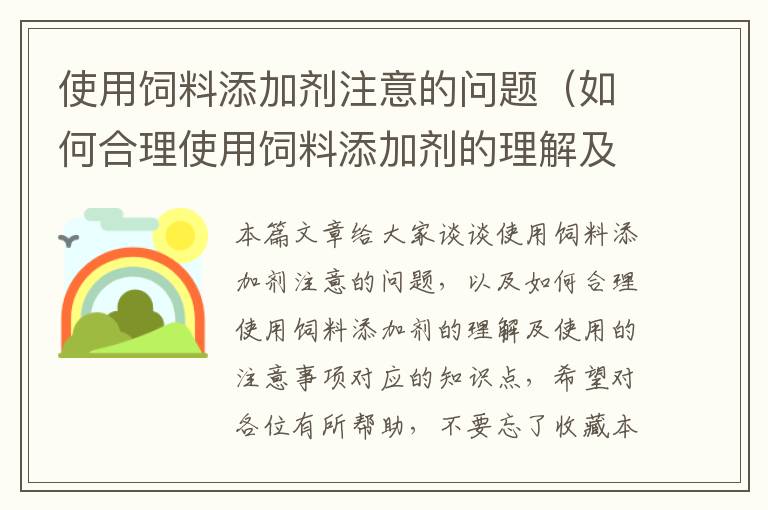 使用饲料添加剂注意的问题（如何合理使用饲料添加剂的理解及

本篇文章给大家谈谈使用饲料添加剂注意的问题，以及如何合理使用饲料添加剂的理解及使用的注意事项对应的知识点，希望对各位有所帮助，不要忘了收藏本